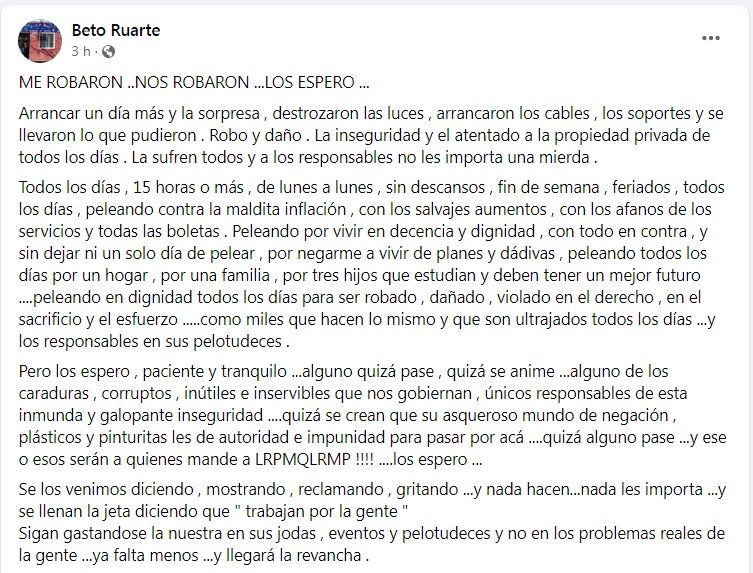 Beto Ruarte
3 h ·

ME ROBARON ..NOS ROBARON ...LOS ESPERO ...

Arrancar un día más y la sorpresa , destrozaron las luces , arrancaron los cables , los soportes y se llevaron lo que pudieron . Robo y daño . La inseguridad y el atentado a la propiedad privada de todos los días . La sufren todos y a los responsables no les importa una mierda .

Todos los días , 15 horas o más , de lunes a lunes , sin descansos , fin de semana , feriados , todos los días , peleando contra la maldita inflación , con los salvajes aumentos , con los afanos de los servicios y todas las boletas . Peleando por vivir en decencia y dignidad , con todo en contra , y sin dejar ni un solo día de pelear , por negarme a vivir de planes y dádivas , peleando todos los días por un hogar , por una familia , por tres hijos que estudian y deben tener un mejor futuro ....peleando en dignidad todos los días para ser robado , dañado , violado en el derecho , en el sacrificio y el esfuerzo .....como miles que hacen lo mismo y que son ultrajados todos los días ...y los responsables en sus pelotudeces .

Pero los espero , paciente y tranquilo ...alguno quizá pase , quizá se anime ...alguno de los caraduras , corruptos , inútiles e inservibles que nos gobiernan , únicos responsables de esta inmunda y galopante inseguridad ....quizá se crean que su asqueroso mundo de negación , plásticos y pinturitas les de autoridad e impunidad para pasar por acá ....quizá alguno pase ...y ese o esos serán a quienes mande a LRPMQLRMP !!!! ....los espero ...

Se los venimos diciendo , mostrando , reclamando , gritando ...y nada hacen...nada les importa ...y se llenan la jeta diciendo que " trabajan por la gente "
Sigan gastandose la nuestra en sus jodas , eventos y pelotudeces y no en los problemas reales de la gente ...ya falta menos ...y llegará la revancha .